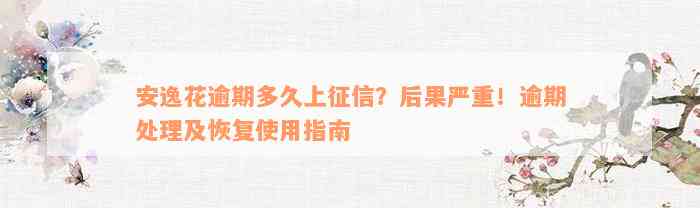 安逸花逾期多久上征信？后果严重！逾期处理及恢复使用指南